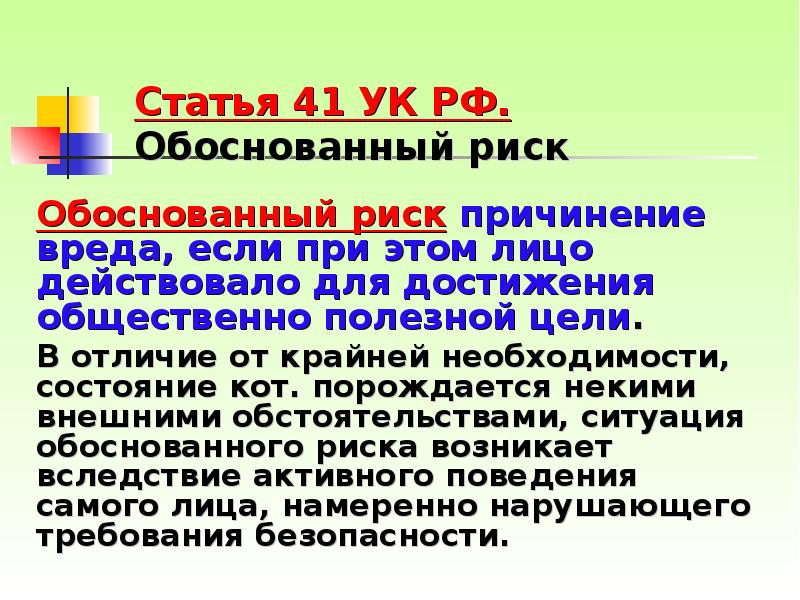 Статья 41 УК РФ.
Обоснованный риск

Обоснованный риск причинение вреда, если при этом лицо действовало для достижения общественно полезной цели.

В отличие от крайней необходимости, состояние кот. порождается некими внешними обстоятельствами, ситуация обоснованного риска возникает вследствие активного поведения самого лица, намеренно нарушающего требования безопасности.